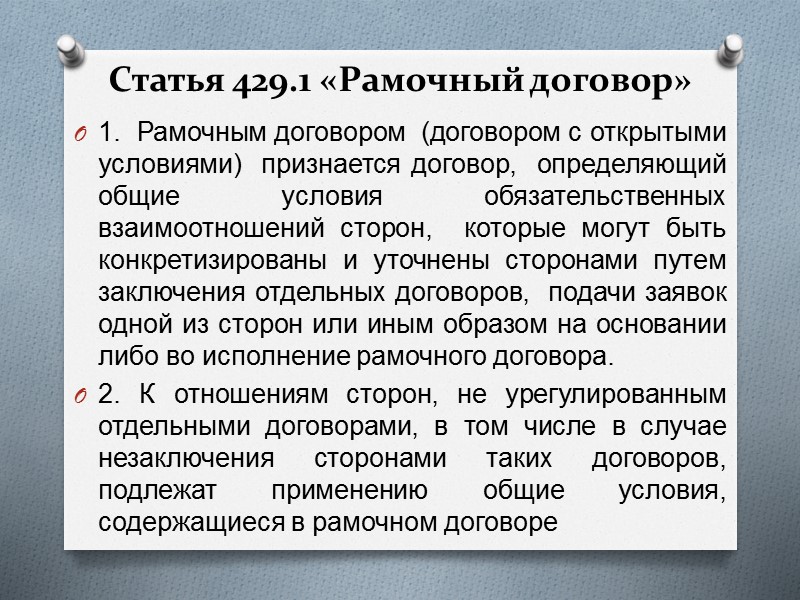 Статья 429.1 «Рамочный договор»

1. Рамочным договором (договором с открытыми условиями) признается договор, определяющий общие условия обязательственных взаимоотношений сторон, которые могут быть конкретизированы и уточнены сторонами путем заключения отдельных договоров, подачи заявок одной из сторон или иным образом на основании либо во исполнение рамочного договора.

2. К отношениям сторон, не урегулированным отдельными договорами, в том числе в случае незаключения сторонами таких договоров, подлежат применению общие условия, содержащиеся в рамочном договоре